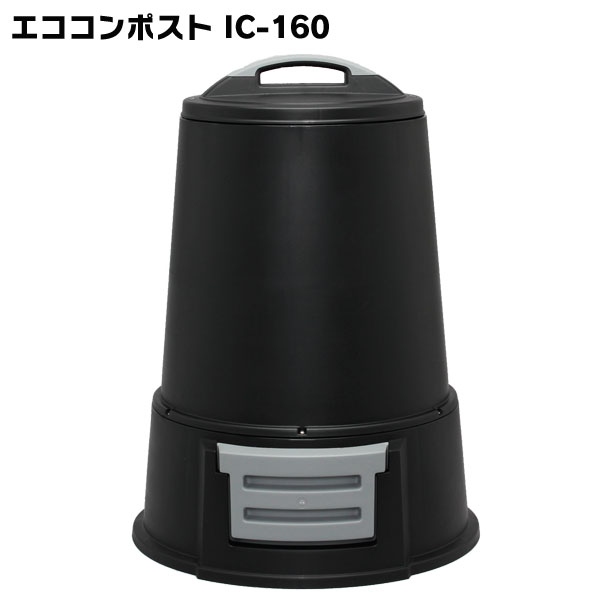 エココンポスト IC-160